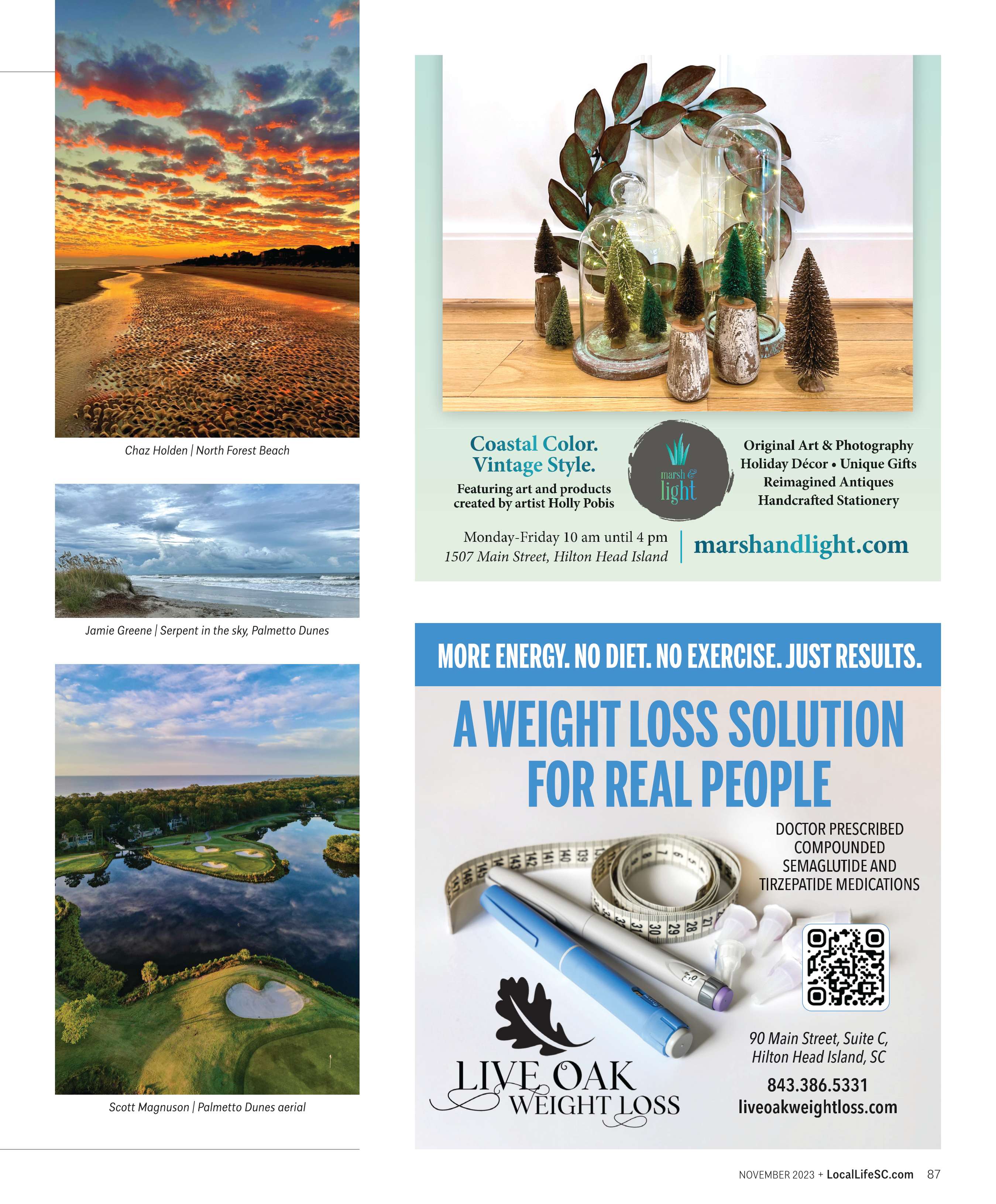 Chaz Holden | North Forest Beach

Jamie Greene | Serpent in the sky, Palmetto Dunes

Scott Magnuson | Palmetto Dunes aerial

Coastal Color. Vintage Style.

Featuring art and products created by artist Holly Pobis

marsh & light

Original Art & Photography
Holiday Décor • Unique Gifts
Reimagined Antiques
Handcrafted Stationery

Monday-Friday 10 am until 4 pm
1507 Main Street, Hilton Head Island

marshandlight.com

MORE ENERGY. NO DIET. NO EXERCISE. JUST RESULTS.

A WEIGHT LOSS SOLUTION FOR REAL PEOPLE

DOCTOR PRESCRIBED COMPOUNDED SEMAGLUTIDE AND TIRZEPATIDE MEDICATIONS

LIVE OAK WEIGHT LOSS

90 Main Street, Suite C, Hilton Head Island, SC

843.386.5331
liveoakweightloss.com

NOVEMBER 2023 + LocalLifeSC.com 87